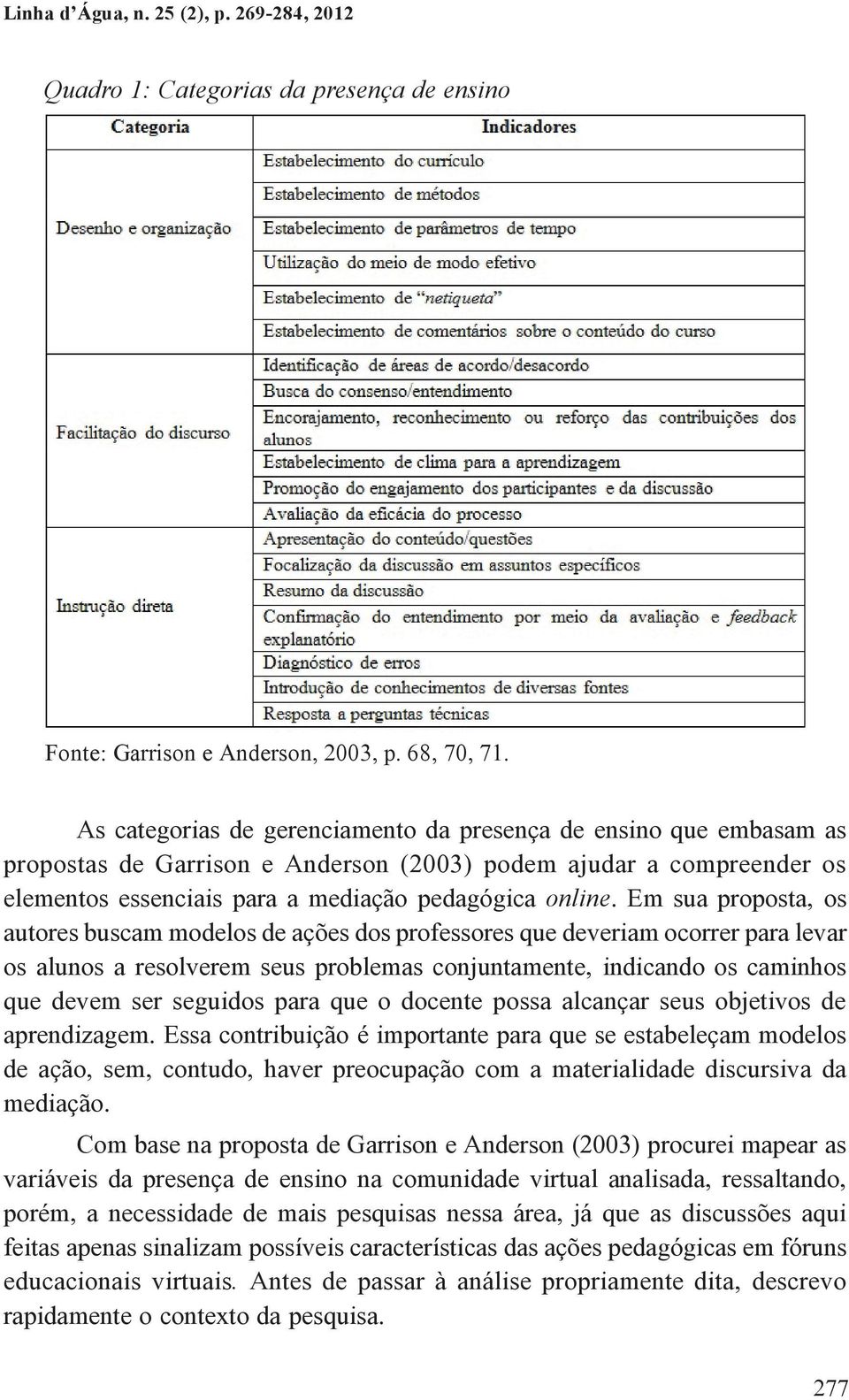 Linha d'Água, n. 25 (2), p. 269-284, 2012

Quadro 1: Categorias da presença de ensino

| Categoria | Indicadores |
|---|---|
| Desenho e organização | Estabelecimento do currículo |
| | Estabelecimento de métodos |
| | Estabelecimento de parâmetros de tempo |
| | Utilização do meio de modo efetivo |
| | Estabelecimento de "netiqueta" |
| | Estabelecimento de comentários sobre o conteúdo do curso |
| Facilitação do discurso | Identificação de áreas de acordo/desacordo |
| | Busca do consenso/entendimento |
| | Encorajamento, reconhecimento ou reforço das contribuições dos alunos |
| | Estabelecimento de clima para a aprendizagem |
| | Promoção do engajamento dos participantes e da discussão |
| | Avaliação da eficácia do processo |
| Instrução direta | Apresentação do conteúdo/questões |
| | Focalização da discussão em assuntos específicos |
| | Resumo da discussão |
| | Confirmação do entendimento por meio da avaliação e feedback explanatório |
| | Diagnóstico de erros |
| | Introdução de conhecimentos de diversas fontes |
| | Resposta a perguntas técnicas |

Fonte: Garrison e Anderson, 2003, p. 68, 70, 71.

As categorias de gerenciamento da presença de ensino que embasam as propostas de Garrison e Anderson (2003) podem ajudar a compreender os elementos essenciais para a mediação pedagógica online. Em sua proposta, os autores buscam modelos de ações dos professores que deveriam ocorrer para levar os alunos a resolverem seus problemas conjuntamente, indicando os caminhos que devem ser seguidos para que o docente possa alcançar seus objetivos de aprendizagem. Essa contribuição é importante para que se estabeleçam modelos de ação, sem, contudo, haver preocupação com a materialidade discursiva da mediação.

Com base na proposta de Garrison e Anderson (2003) procurei mapear as variáveis da presença de ensino na comunidade virtual analisada, ressaltando, porém, a necessidade de mais pesquisas nessa área, já que as discussões aqui feitas apenas sinalizam possíveis características das ações pedagógicas em fóruns educacionais virtuais. Antes de passar à análise propriamente dita, descrevo rapidamente o contexto da pesquisa.

277